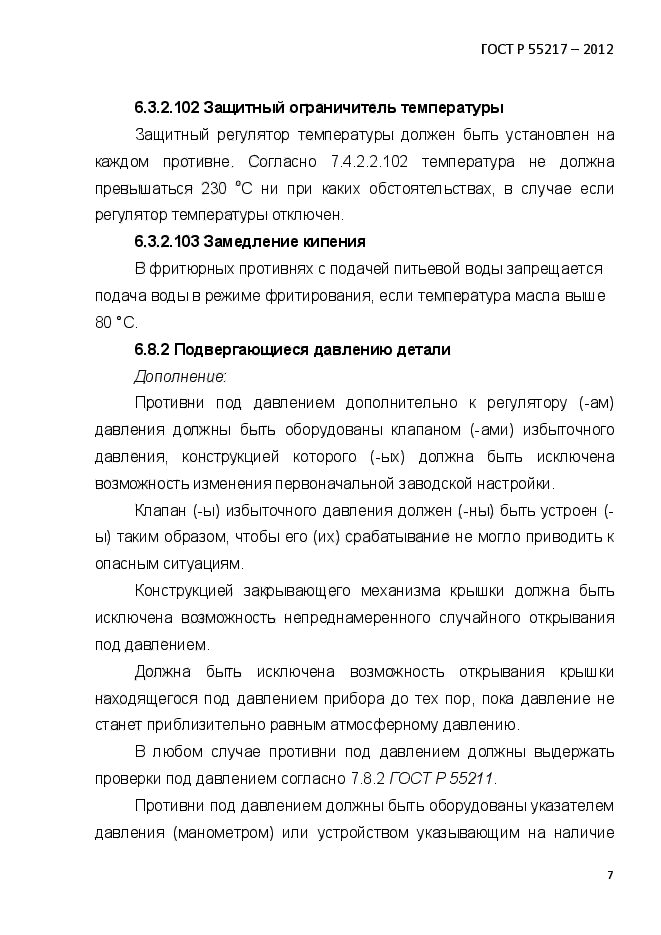 ГОСТ Р 55217 – 2012

6.3.2.102 Защитный ограничитель температуры

Защитный регулятор температуры должен быть установлен на каждом противне. Согласно 7.4.2.2.102 температура не должна превышаться 230 °С ни при каких обстоятельствах, в случае если регулятор температуры отключен.

6.3.2.103 Замедление кипения

В фритюрных противнях с подачей питьевой воды запрещается подача воды в режиме фритирования, если температура масла выше 80 °С.

6.8.2 Подвергающиеся давлению детали

Дополнение:

Противни под давлением дополнительно к регулятору (-ам) давления должны быть оборудованы клапаном (-ами) избыточного давления, конструкцией которого (-ых) должна быть исключена возможность изменения первоначальной заводской настройки.

Клапан (-ы) избыточного давления должен (-ны) быть устроен (-ы) таким образом, чтобы его (их) срабатывание не могло приводить к опасным ситуациям.

Конструкцией закрывающего механизма крышки должна быть исключена возможность непреднамеренного случайного открывания под давлением.

Должна быть исключена возможность открывания крышки находящегося под давлением прибора до тех пор, пока давление не станет приблизительно равным атмосферному давлению.

В любом случае противни под давлением должны выдержать проверки под давлением согласно 7.8.2 ГОСТ Р 55211.

Противни под давлением должны быть оборудованы указателем давления (манометром) или устройством указывающим на наличие

7